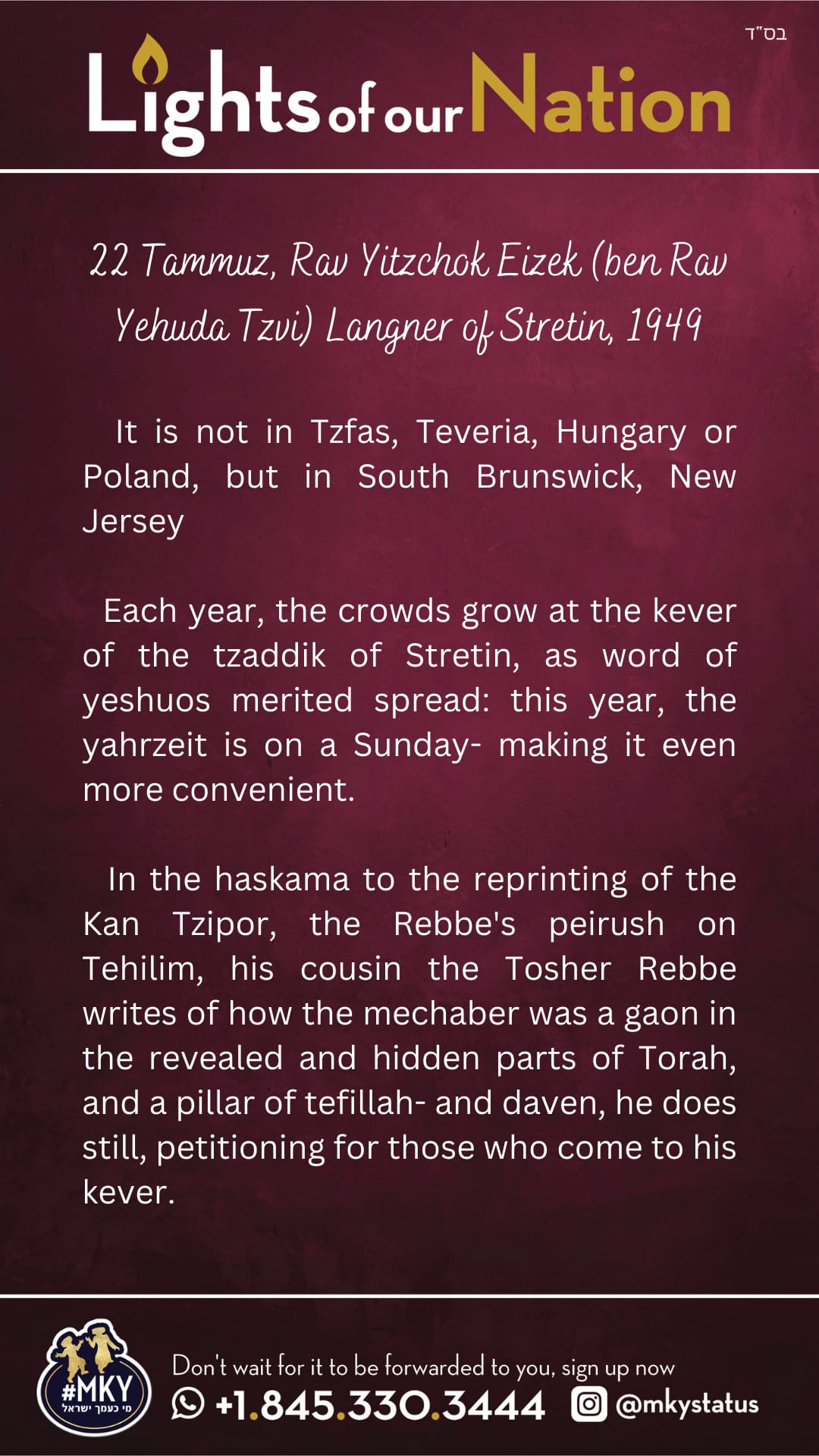 בס"ד

Lights of our Nation

22 Tammuz, Rav Yitzchok Eizek (ben Rav Yehuda Tzvi) Langner of Stretin, 1949

It is not in Tzfas, Teveria, Hungary or Poland, but in South Brunswick, New Jersey

Each year, the crowds grow at the kever of the tzaddik of Stretin, as word of yeshuos merited spread: this year, the yahrzeit is on a Sunday- making it even more convenient.

In the haskama to the reprinting of the Kan Tzipor, the Rebbe's peirush on Tehilim, his cousin the Tosher Rebbe writes of how the mechaber was a gaon in the revealed and hidden parts of Torah, and a pillar of tefillah- and daven, he does still, petitioning for those who come to his kever.

#MKY
מי כעמך ישראל

Don't wait for it to be forwarded to you, sign up now
+1.845.330.3444 @mkystatus